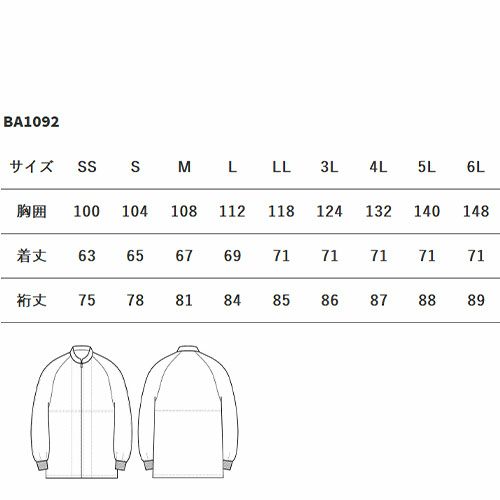 BA1092

| サイズ | SS | S | M | L | LL | 3L | 4L | 5L | 6L |
|---|---|---|---|---|---|---|---|---|---|
| 胸囲 | 100 | 104 | 108 | 112 | 118 | 124 | 132 | 140 | 148 |
| 着丈 | 63 | 65 | 67 | 69 | 71 | 71 | 71 | 71 | 71 |
| 裄丈 | 75 | 78 | 81 | 84 | 85 | 86 | 87 | 88 | 89 |